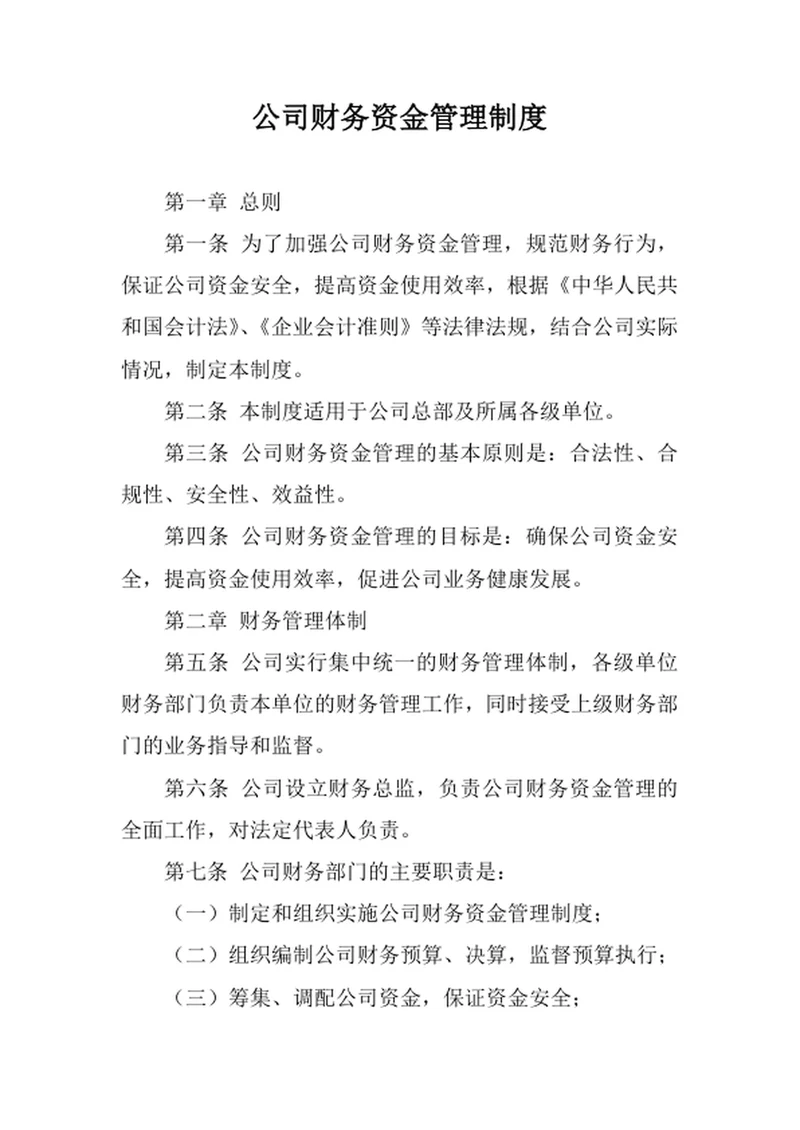 公司财务资金管理制度

第一章 总则

第一条 为了加强公司财务资金管理，规范财务行为，保证公司资金安全，提高资金使用效率，根据《中华人民共和国会计法》、《企业会计准则》等法律法规，结合公司实际情况，制定本制度。

第二条 本制度适用于公司总部及所属各级单位。

第三条 公司财务资金管理的基本原则是：合法性、合规性、安全性、效益性。

第四条 公司财务资金管理的目标是：确保公司资金安全，提高资金使用效率，促进公司业务健康发展。

第二章 财务管理体制

第五条 公司实行集中统一的财务管理体制，各级单位财务部门负责本单位的财务管理工作，同时接受上级财务部门的业务指导和监督。

第六条 公司设立财务总监，负责公司财务资金管理的全面工作，对法定代表人负责。

第七条 公司财务部门的主要职责是：

（一）制定和组织实施公司财务资金管理制度；

（二）组织编制公司财务预算、决算，监督预算执行；

（三）筹集、调配公司资金，保证资金安全；